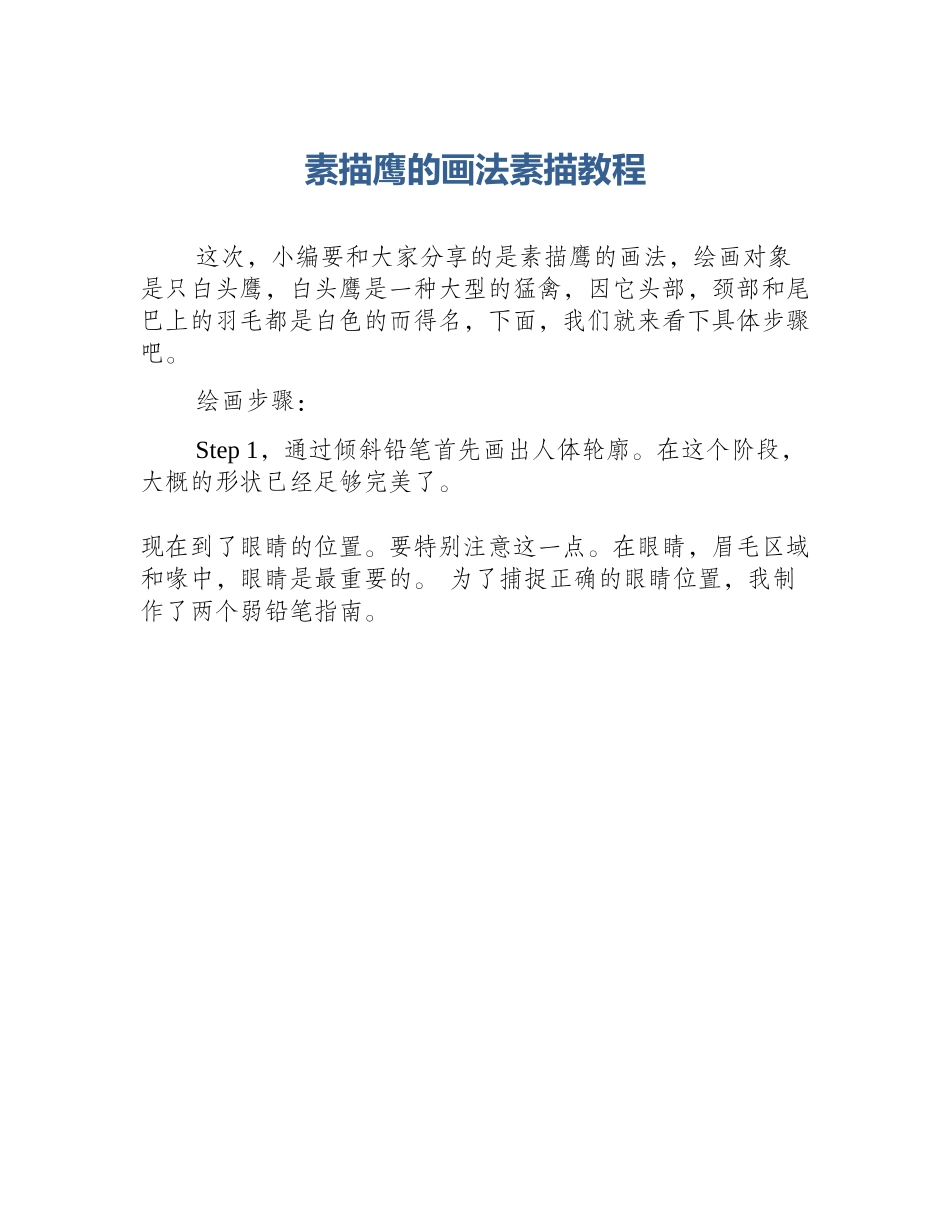 素描鹰的画法素描教程

这次，小编要和大家分享的是素描鹰的画法，绘画对象是只白头鹰，白头鹰是一种大型的猛禽，因它头部，颈部和尾巴上的羽毛都是白色的而得名，下面，我们就来看下具体步骤吧。

绘画步骤：

Step 1，通过倾斜铅笔首先画出人体轮廓。在这个阶段，大概的形状已经足够完美了。

现在到了眼睛的位置。要特别注意这一点。在眼睛，眉毛区域和喙中，眼睛是最重要的。 为了捕捉正确的眼睛位置，我制作了两个弱铅笔指南。